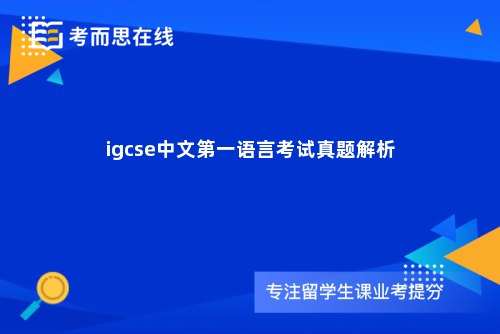 考而思在线

igcse中文第一语言考试真题解析

专注留学生课业考提分